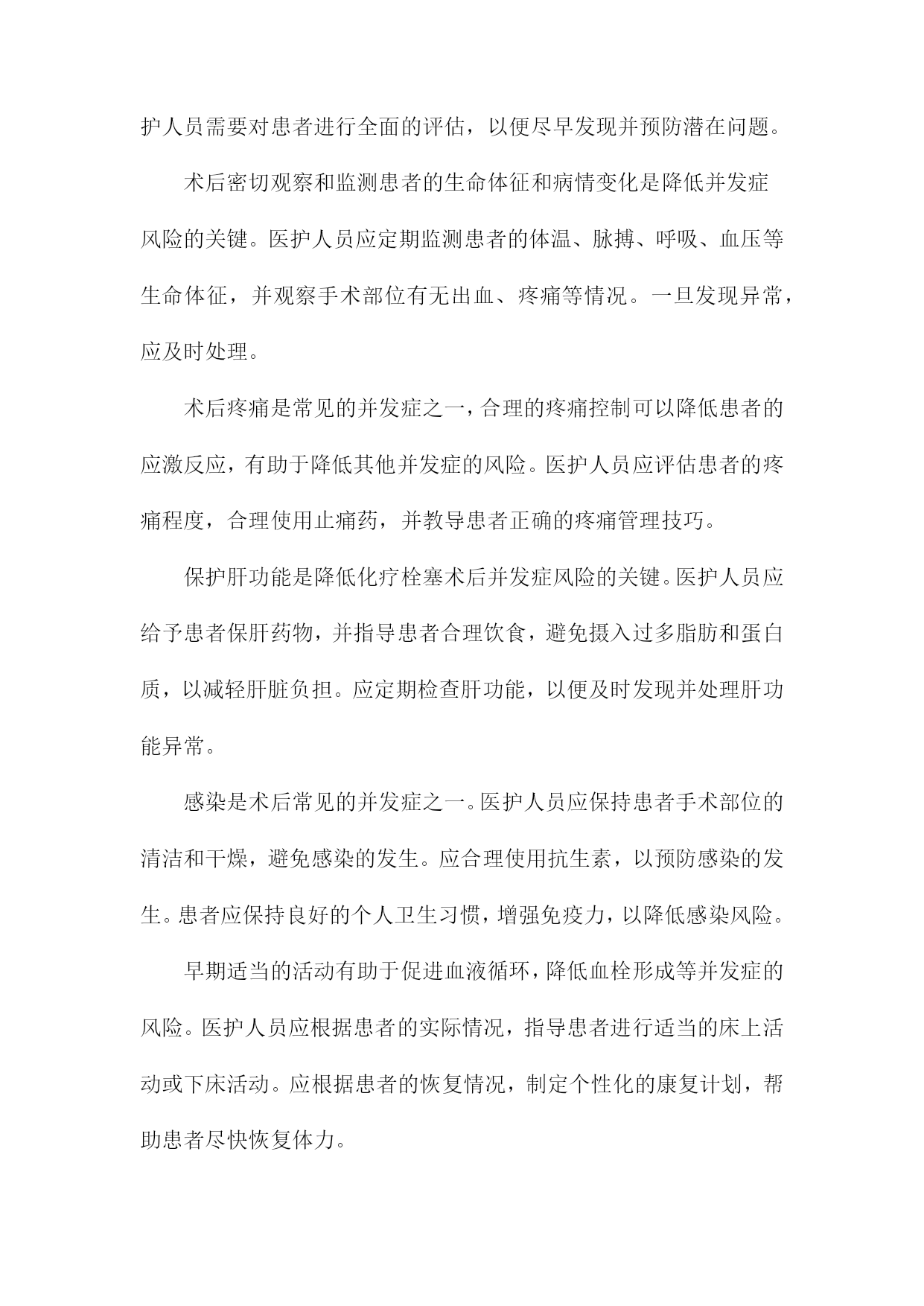 护人员需要对患者进行全面的评估，以便尽早发现并预防潜在问题。

术后密切观察和监测患者的生命体征和病情变化是降低并发症风险的关键。医护人员应定期监测患者的体温、脉搏、呼吸、血压等生命体征，并观察手术部位有无出血、疼痛等情况。一旦发现异常，应及时处理。

术后疼痛是常见的并发症之一，合理的疼痛控制可以降低患者的应激反应，有助于降低其他并发症的风险。医护人员应评估患者的疼痛程度，合理使用止痛药，并教导患者正确的疼痛管理技巧。

保护肝功能是降低化疗栓塞术后并发症风险的关键。医护人员应给予患者保肝药物，并指导患者合理饮食，避免摄入过多脂肪和蛋白质，以减轻肝脏负担。应定期检查肝功能，以便及时发现并处理肝功能异常。

感染是术后常见的并发症之一。医护人员应保持患者手术部位的清洁和干燥，避免感染的发生。应合理使用抗生素，以预防感染的发生。患者应保持良好的个人卫生习惯，增强免疫力，以降低感染风险。

早期适当的活动有助于促进血液循环，降低血栓形成等并发症的风险。医护人员应根据患者的实际情况，指导患者进行适当的床上活动或下床活动。应根据患者的恢复情况，制定个性化的康复计划，帮助患者尽快恢复体力。